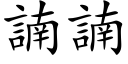 諵諵